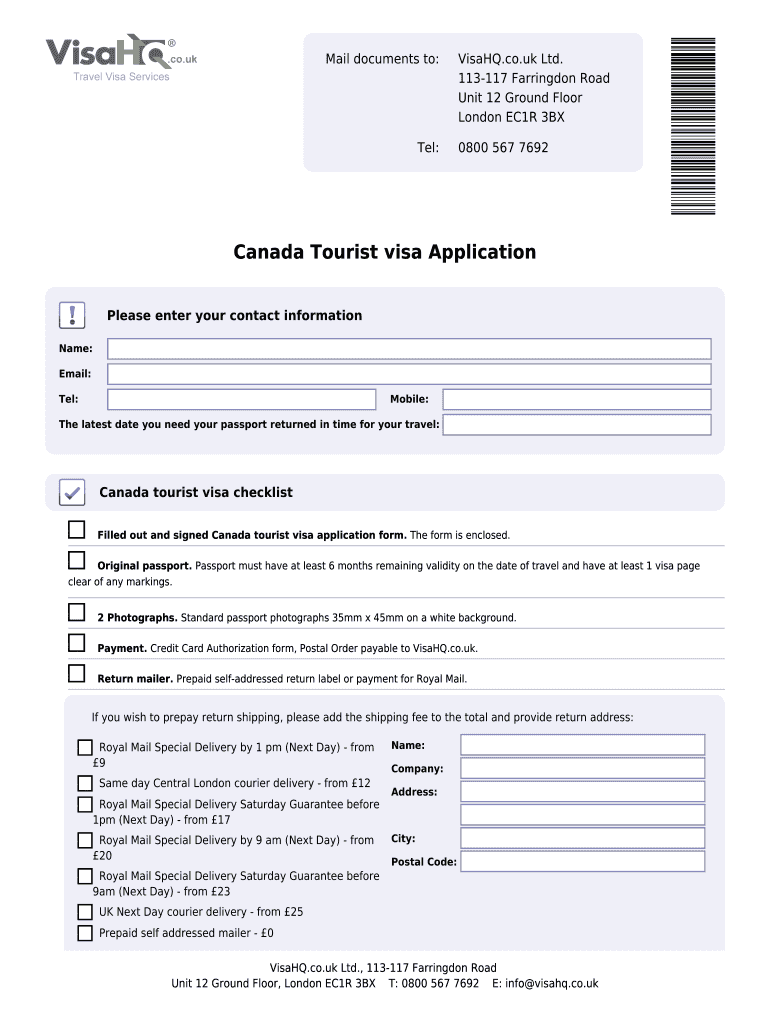 VisaHQ®.co.uk
Travel Visa Services

Mail documents to: VisaHQ.co.uk Ltd.
113-117 Farringdon Road
Unit 12 Ground Floor
London EC1R 3BX

Tel: 0800 567 7692

Canada Tourist visa Application

Please enter your contact information

Name:

Email:

Tel:

Mobile:

The latest date you need your passport returned in time for your travel:

Canada tourist visa checklist

Filled out and signed Canada tourist visa application form. The form is enclosed.

Original passport. Passport must have at least 6 months remaining validity on the date of travel and have at least 1 visa page clear of any markings.

2 Photographs. Standard passport photographs 35mm x 45mm on a white background.

Payment. Credit Card Authorization form, Postal Order payable to VisaHQ.co.uk.

Return mailer. Prepaid self-addressed return label or payment for Royal Mail.

If you wish to prepay return shipping, please add the shipping fee to the total and provide return address:

Royal Mail Special Delivery by 1 pm (Next Day) - from £9

Same day Central London courier delivery - from £12

Royal Mail Special Delivery Saturday Guarantee before 1pm (Next Day) - from £17

Royal Mail Special Delivery by 9 am (Next Day) - from £20

Royal Mail Special Delivery Saturday Guarantee before 9am (Next Day) - from £23

UK Next Day courier delivery - from £25

Prepaid self addressed mailer - £0

Name:

Company:

Address:

City:

Postal Code:

VisaHQ.co.uk Ltd., 113-117 Farringdon Road
Unit 12 Ground Floor, London EC1R 3BX T: 0800 567 7692 E: info@visahq.co.uk